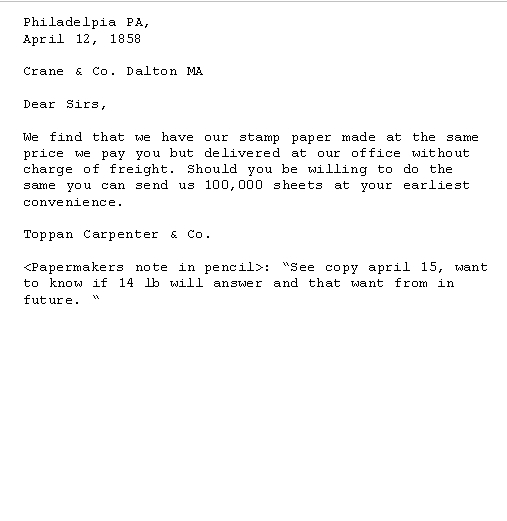 Philadelpia PA,
April 12, 1858

Crane & Co. Dalton MA

Dear Sirs,

We find that we have our stamp paper made at the same price we pay you but delivered at our office without charge of freight. Should you be willing to do the same you can send us 100,000 sheets at your earliest convenience.

Toppan Carpenter & Co.

<Papermakers note in pencil>: "See copy april 15, want to know if 14 lb will answer and that want from in future. "